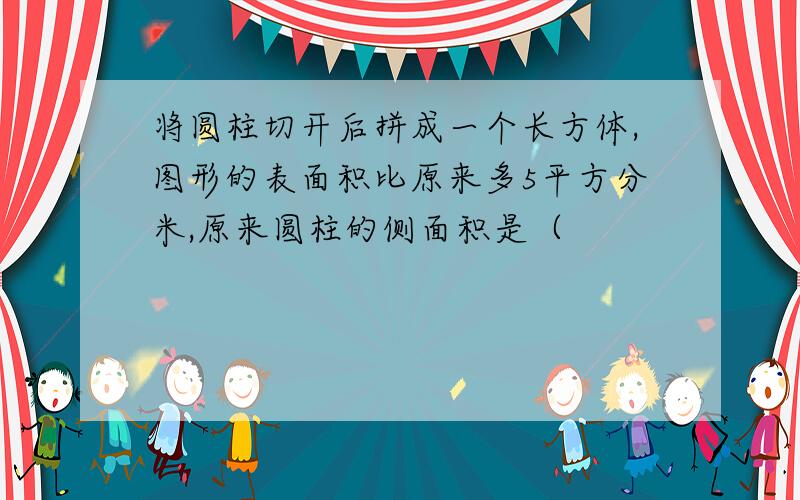 将圆柱切开后拼成一个长方体,图形的表面积比原来多5平方分米,原来圆柱的侧面积是（